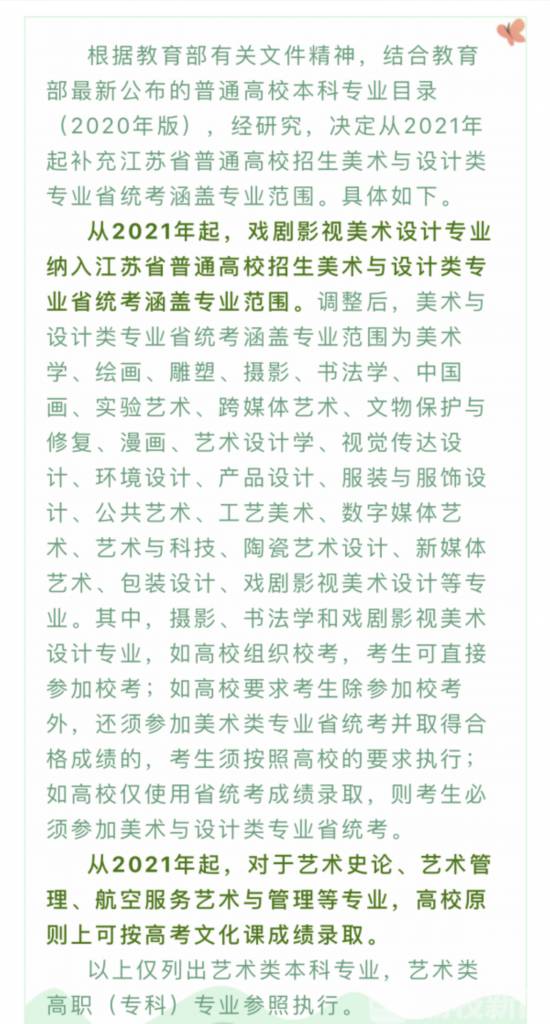 根据教育部有关文件精神，结合教育部最新公布的普通高校本科专业目录（2020年版），经研究，决定从2021年起补充江苏省普通高校招生美术与设计类专业省统考涵盖专业范围。具体如下。

从2021年起，戏剧影视美术设计专业纳入江苏省普通高校招生美术与设计类专业省统考涵盖专业范围。调整后，美术与设计类专业省统考涵盖专业范围为美术学、绘画、雕塑、摄影、书法学、中国画、实验艺术、跨媒体艺术、文物保护与修复、漫画、艺术设计学、视觉传达设计、环境设计、产品设计、服装与服饰设计、公共艺术、工艺美术、数字媒体艺术、艺术与科技、陶瓷艺术设计、新媒体艺术、包装设计、戏剧影视美术设计等专业。其中，摄影、书法学和戏剧影视美术设计专业，如高校组织校考，考生可直接参加校考；如高校要求考生除参加校考外，还须参加美术类专业省统考并取得合格成绩的，考生须按照高校的要求执行；如高校仅使用省统考成绩录取，则考生必须参加美术与设计类专业省统考。

从2021年起，对于艺术史论、艺术管理、航空服务艺术与管理等专业，高校原则上可按高考文化课成绩录取。

以上仅列出艺术类本科专业，艺术类高职（专科）专业参照执行。